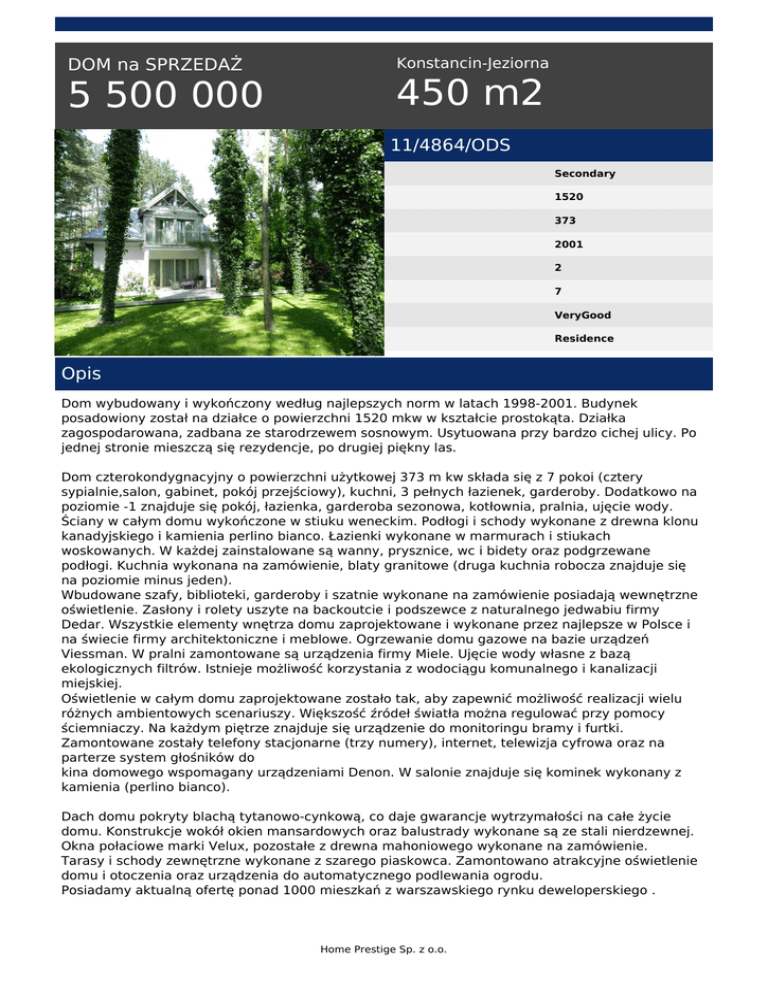 DOM na SPRZEDAŻ
5 500 000

Konstancin-Jeziorna
450 m2

11/4864/ODS

Secondary
1520
373
2001
2
7
VeryGood
Residence

Opis

Dom wybudowany i wykończony według najlepszych norm w latach 1998-2001. Budynek posadowiony został na działce o powierzchni 1520 mkw w kształcie prostokąta. Działka zagospodarowana, zadbana ze starodrzewem sosnowym. Usytuowana przy bardzo cichej ulicy. Po jednej stronie mieszczą się rezydencje, po drugiej piękny las.

Dom czterokondygnacyjny o powierzchni użytkowej 373 m kw składa się z 7 pokoi (cztery sypialnie,salon, gabinet, pokój przejściowy), kuchni, 3 pełnych łazienek, garderoby. Dodatkowo na poziomie -1 znajduje się pokój, łazienka, garderoba sezonowa, kotłownia, pralnia, ujęcie wody. Ściany w całym domu wykończone w stiuku weneckim. Podłogi i schody wykonane z drewna klonu kanadyjskiego i kamienia perlino bianco. Łazienki wykonane w marmurach i stiukach woskowanych. W każdej zainstalowane są wanny, prysznice, wc i bidety oraz podgrzewane podłogi. Kuchnia wykonana na zamówienie, blaty granitowe (druga kuchnia robocza znajduje się na poziomie minus jeden).
Wbudowane szafy, biblioteki, garderoby i szatnie wykonane na zamówienie posiadają wewnętrzne oświetlenie. Zasłony i rolety uszyte na backoutcie i podszewce z naturalnego jedwabiu firmy Dedar. Wszystkie elementy wnętrza domu zaprojektowane i wykonane przez najlepsze w Polsce i na świecie firmy architektoniczne i meblowe. Ogrzewanie domu gazowe na bazie urządzeń Viessman. W pralni zamontowane są urządzenia firmy Miele. Ujęcie wody własne z bazą ekologicznych filtrów. Istnieje możliwość korzystania z wodociągu komunalnego i kanalizacji miejskiej.
Oświetlenie w całym domu zaprojektowane zostało tak, aby zapewnić możliwość realizacji wielu różnych ambientowych scenariuszy. Większość źródeł światła można regulować przy pomocy ściemniaczy. Na każdym piętrze znajduje się urządzenie do monitoringu bramy i furtki. Zamontowane zostały telefony stacjonarne (trzy numery), internet, telewizja cyfrowa oraz na parterze system głośników do
kina domowego wspomagany urządzeniami Denon. W salonie znajduje się kominek wykonany z kamienia (perlino bianco).

Dach domu pokryty blachą tytanowo-cynkową, co daje gwarancje wytrzymałości na całe życie domu. Konstrukcje wokół okien mansardowych oraz balustrady wykonane są ze stali nierdzewnej. Okna połaciowe marki Velux, pozostałe z drewna mahoniowego wykonane na zamówienie. Tarasy i schody zewnętrzne wykonane z szarego piaskowca. Zamontowano atrakcyjne oświetlenie domu i otoczenia oraz urządzenia do automatycznego podlewania ogrodu.
Posiadamy aktualną ofertę ponad 1000 mieszkań z warszawskiego rynku deweloperskiego .

Home Prestige Sp. z o.o.